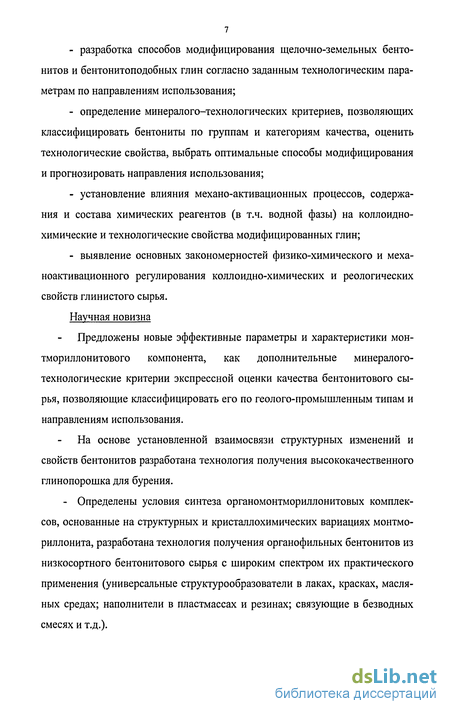 7

- разработка способов модифицирования щелочно-земельных бентонитов и бентонитоподобных глин согласно заданным технологическим параметрам по направлениям использования;

- определение минералого–технологических критериев, позволяющих классифицировать бентониты по группам и категориям качества, оценить технологические свойства, выбрать оптимальные способы модифицирования и прогнозировать направления использования;

- установление влияния механо-активационных процессов, содержания и состава химических реагентов (в т.ч. водной фазы) на коллоидно-химические и технологические свойства модифицированных глин;

- выявление основных закономерностей физико-химического и механоактивационного регулирования коллоидно-химических и реологических свойств глинистого сырья.

Научная новизна

- Предложены новые эффективные параметры и характеристики монтмориллонитового компонента, как дополнительные минералого-технологические критерии экспрессной оценки качества бентонитового сырья, позволяющие классифицировать его по геолого-промышленным типам и направлениям использования.

- На основе установленной взаимосвязи структурных изменений и свойств бентонитов разработана технология получения высококачественного глинопорошка для бурения.

- Определены условия синтеза органомонтмориллонитовых комплексов, основанные на структурных и кристаллохимических вариациях монтмориллонита, разработана технология получения органофильных бентонитов из низкосортного бентонитового сырья с широким спектром их практического применения (универсальные структурообразователи в лаках, красках, масляных средах; наполнители в пластмассах и резинах; связующие в безводных смесях и т.д.).

dsLib.net
библиотека диссертаций